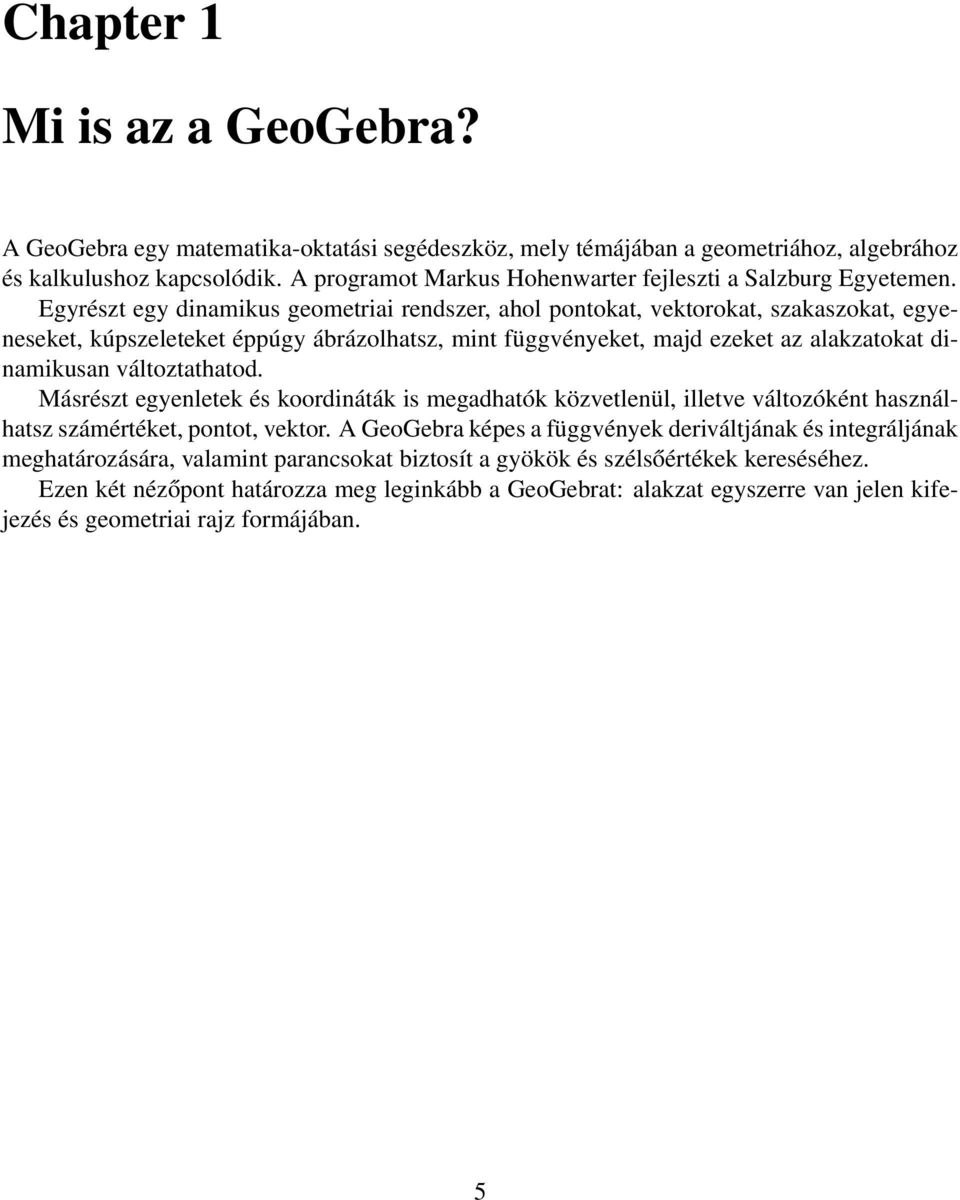 Chapter 1

Mi is az a GeoGebra?

A GeoGebra egy matematika-oktatási segédeszköz, mely témájában a geometriához, algebrához és kalkulushoz kapcsolódik. A programot Markus Hohenwarter fejleszti a Salzburg Egyetemen.

Egyrészt egy dinamikus geometriai rendszer, ahol pontokat, vektorokat, szakaszokat, egyeneseket, kúpszeleteket éppúgy ábrázolhatsz, mint függvényeket, majd ezeket az alakzatokat dinamikusan változtathatod.

Másrészt egyenletek és koordináták is megadhatók közvetlenül, illetve változóként használhatsz számértéket, pontot, vektor. A GeoGebra képes a függvények deriváltjának és integráljának meghatározására, valamint parancsokat biztosít a gyökök és szélsőértékek kereséséhez.

Ezen két nézőpont határozza meg leginkább a GeoGebrat: alakzat egyszerre van jelen kifejezés és geometriai rajz formájában.

5